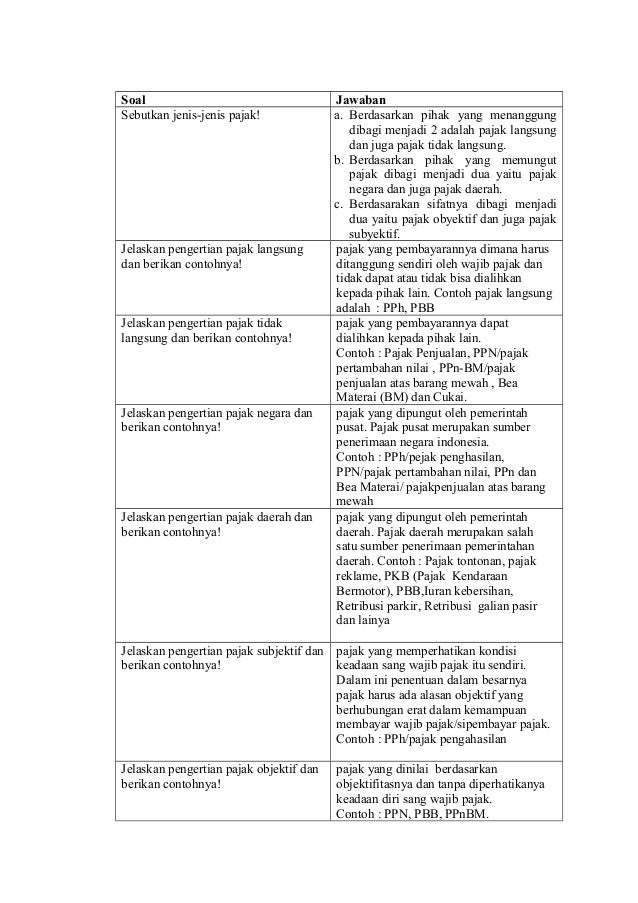 | Soal | Jawaban |
|---|---|
| Sebutkan jenis-jenis pajak! | a. Berdasarkan pihak yang menanggung dibagi menjadi 2 adalah pajak langsung dan juga pajak tidak langsung. b. Berdasarkan pihak yang memungut pajak dibagi menjadi dua yaitu pajak negara dan juga pajak daerah. c. Berdasarakan sifatnya dibagi menjadi dua yaitu pajak obyektif dan juga pajak subyektif. |
| Jelaskan pengertian pajak langsung dan berikan contohnya! | pajak yang pembayarannya dimana harus ditanggung sendiri oleh wajib pajak dan tidak dapat atau tidak bisa dialihkan kepada pihak lain. Contoh pajak langsung adalah : PPh, PBB |
| Jelaskan pengertian pajak tidak langsung dan berikan contohnya! | pajak yang pembayarannya dapat dialihkan kepada pihak lain. Contoh : Pajak Penjualan, PPN/pajak pertambahan nilai , PPn-BM/pajak penjualan atas barang mewah , Bea Materai (BM) dan Cukai. |
| Jelaskan pengertian pajak negara dan berikan contohnya! | pajak yang dipungut oleh pemerintah pusat. Pajak pusat merupakan sumber penerimaan negara indonesia. Contoh : PPh/pejak penghasilan, PPN/pajak pertambahan nilai, PPn dan Bea Materai/ pajakpenjualan atas barang mewah |
| Jelaskan pengertian pajak daerah dan berikan contohnya! | pajak yang dipungut oleh pemerintah daerah. Pajak daerah merupakan salah satu sumber penerimaan pemerintahan daerah. Contoh : Pajak tontonan, pajak reklame, PKB (Pajak Kendaraan Bermotor), PBB,Iuran kebersihan, Retribusi parkir, Retribusi galian pasir dan lainya |
| Jelaskan pengertian pajak subjektif dan berikan contohnya! | pajak yang memperhatikan kondisi keadaan sang wajib pajak itu sendiri. Dalam ini penentuan dalam besarnya pajak harus ada alasan objektif yang berhubungan erat dalam kemampuan membayar wajib pajak/sipembayar pajak. Contoh : PPh/pajak pengahasilan |
| Jelaskan pengertian pajak objektif dan berikan contohnya! | pajak yang dinilai berdasarkan objektifitasnya dan tanpa diperhatikanya keadaan diri sang wajib pajak. Contoh : PPN, PBB, PPnBM. |